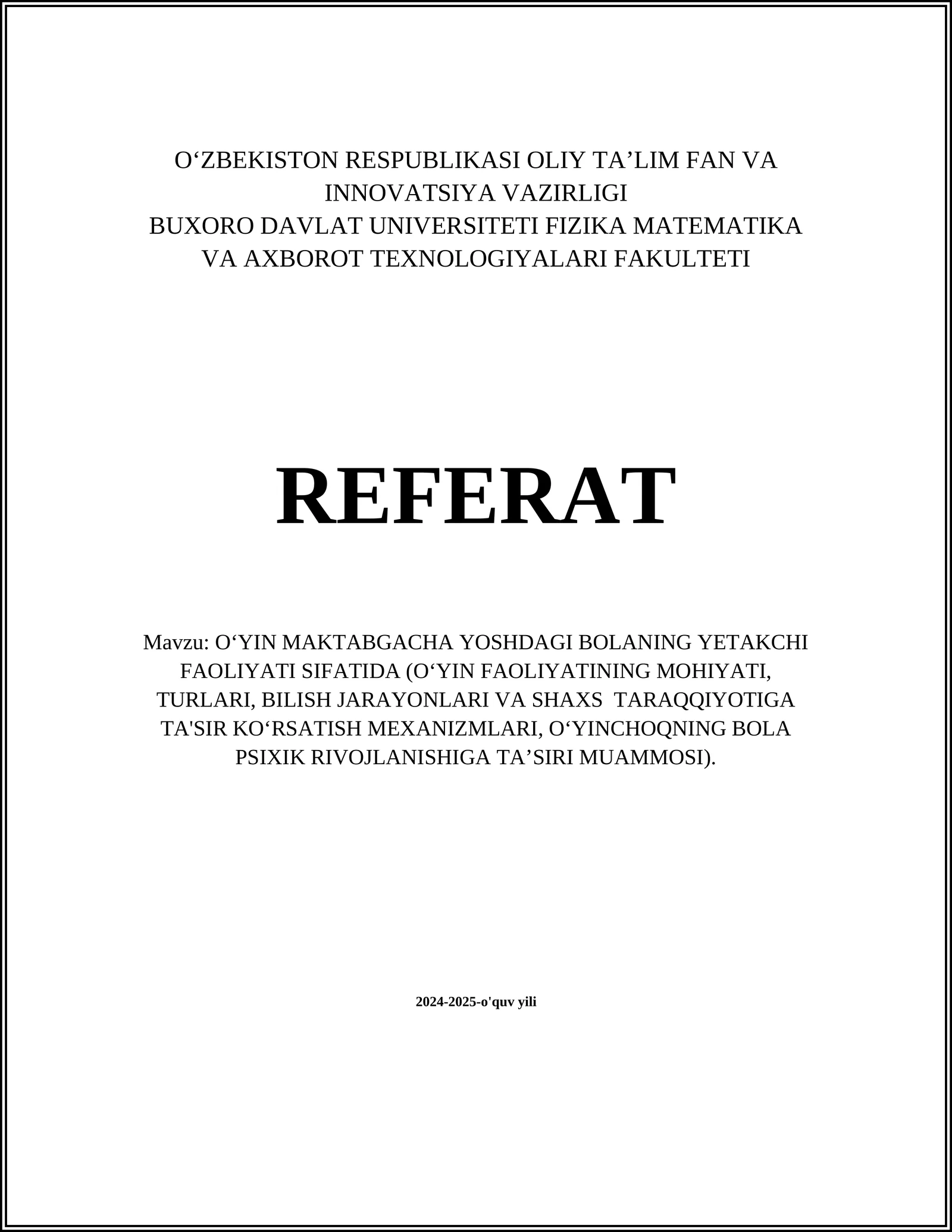 O‘ZBEKISTON RESPUBLIKASI OLIY TA’LIM FAN VA INNOVATSIYA VAZIRLIGI
BUXORO DAVLAT UNIVERSITETI FIZIKA MATEMATIKA VA AXBOROT TEXNOLOGIYALARI FAKULTETI

REFERAT

Mavzu: O‘YIN MAKTABGACHA YOSHDAGI BOLANING YETAKCHI FAOLIYATI SIFATIDA (O‘YIN FAOLIYATINING MOHIYATI, TURLARI, BILISH JARAYONLARI VA SHAXS TARAQQIYOTIGA TA'SIR KO‘RSATISH MEXANIZMLARI, O‘YINCHOQNING BOLA PSIXIK RIVOJLANISHIGA TA’SIRI MUAMMOSI).

2024-2025-o'quv yili